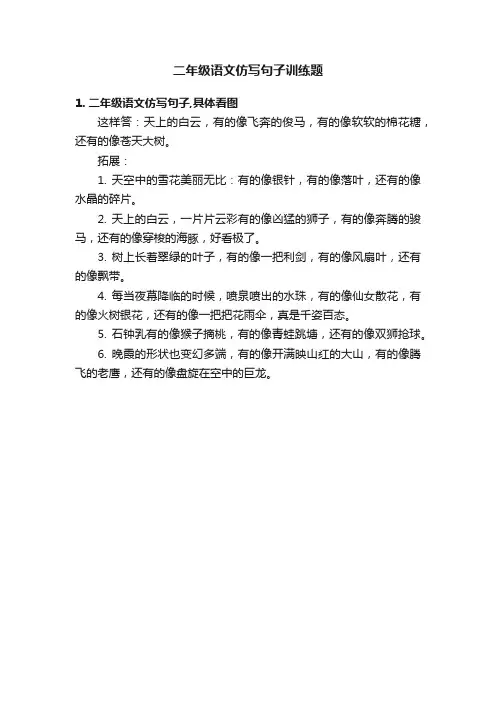 二年级语文仿写句子训练题

1. 二年级语文仿写句子,具体看图

这样答：天上的白云，有的像飞奔的俊马，有的像软软的棉花糖，还有的像苍天大树。

拓展：

1. 天空中的雪花美丽无比：有的像银针，有的像落叶，还有的像水晶的碎片。

2. 天上的白云，一片片云彩有的像凶猛的狮子，有的像奔腾的骏马，还有的像穿梭的海豚，好看极了。

3. 树上长着翠绿的叶子，有的像一把利剑，有的像风扇叶，还有的像飘带。

4. 每当夜幕降临的时候，喷泉喷出的水珠，有的像仙女散花，有的像火树银花，还有的像一把把花雨伞，真是千姿百态。

5. 石钟乳有的像猴子摘桃，有的像青蛙跳塘，还有的像双狮抢球。

6. 晚霞的形状也变幻多端，有的像开满映山红的大山，有的像腾飞的老鹰，还有的像盘旋在空中的巨龙。